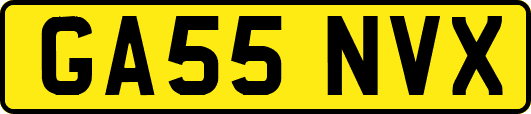 GA55 NVX